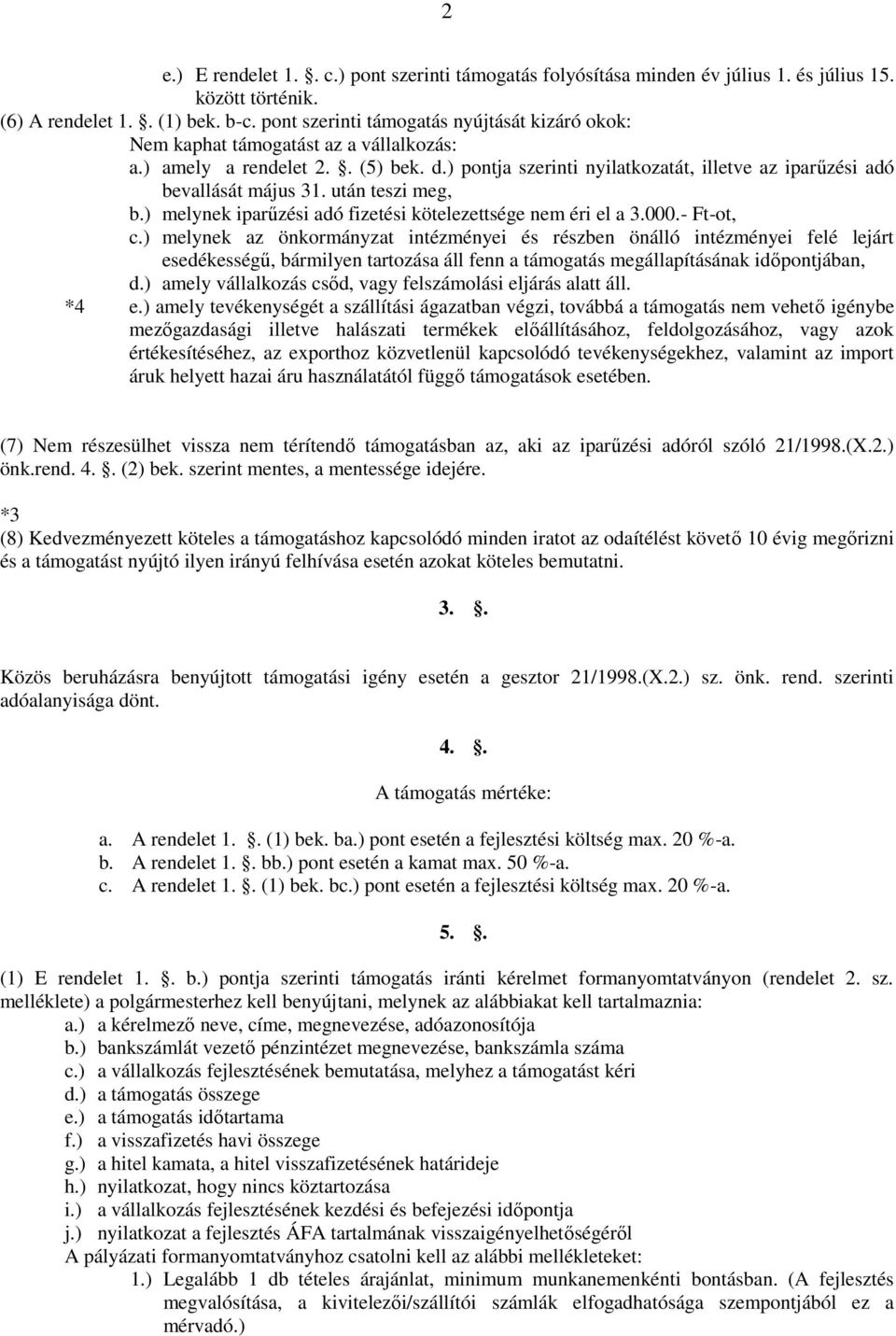 2

e.) E rendelet 1. . c.) pont szerinti támogatás folyósítása minden év július 1. és július 15. között történik.
(6) A rendelet 1. . (1) bek. b-c. pont szerinti támogatás nyújtását kizáró okok:
Nem kaphat támogatást az a vállalkozás:
a.) amely a rendelet 2. . (5) bek. d.) pontja szerinti nyilatkozatát, illetve az iparűzési adó bevallását május 31. után teszi meg,
b.) melynek iparűzési adó fizetési kötelezettsége nem éri el a 3.000.- Ft-ot,
c.) melynek az önkormányzat intézményei és részben önálló intézményei felé lejárt esedékességű, bármilyen tartozása áll fenn a támogatás megállapításának időpontjában,
d.) amely vállalkozás csőd, vagy felszámolási eljárás alatt áll.
*4 e.) amely tevékenységét a szállítási ágazatban végzi, továbbá a támogatás nem vehető igénybe mezőgazdasági illetve halászati termékek előállításához, feldolgozásához, vagy azok értékesítéséhez, az exporthoz közvetlenül kapcsolódó tevékenységekhez, valamint az import áruk helyett hazai áru használatától függő támogatások esetében.

(7) Nem részesülhet vissza nem térítendő támogatásban az, aki az iparűzési adóról szóló 21/1998.(X.2.) önk.rend. 4. . (2) bek. szerint mentes, a mentessége idejére.

*3
(8) Kedvezményezett köteles a támogatáshoz kapcsolódó minden iratot az odaítélést követő 10 évig megőrizni és a támogatást nyújtó ilyen irányú felhívása esetén azokat köteles bemutatni.

3. .

Közös beruházásra benyújtott támogatási igény esetén a gesztor 21/1998.(X.2.) sz. önk. rend. szerinti adóalanyisága dönt.

4. .

A támogatás mértéke:

a. A rendelet 1. . (1) bek. ba.) pont esetén a fejlesztési költség max. 20 %-a.
b. A rendelet 1. . bb.) pont esetén a kamat max. 50 %-a.
c. A rendelet 1. . (1) bek. bc.) pont esetén a fejlesztési költség max. 20 %-a.

5. .

(1) E rendelet 1. . b.) pontja szerinti támogatás iránti kérelmet formanyomtatványon (rendelet 2. sz. melléklete) a polgármesterhez kell benyújtani, melynek az alábbiakat kell tartalmaznia:
a.) a kérelmező neve, címe, megnevezése, adóazonosítója
b.) bankszámlát vezető pénzintézet megnevezése, bankszámla száma
c.) a vállalkozás fejlesztésének bemutatása, melyhez a támogatást kéri
d.) a támogatás összege
e.) a támogatás időtartama
f.) a visszafizetés havi összege
g.) a hitel kamata, a hitel visszafizetésének határideje
h.) nyilatkozat, hogy nincs köztartozása
i.) a vállalkozás fejlesztésének kezdési és befejezési időpontja
j.) nyilatkozat a fejlesztés ÁFA tartalmának visszaigényelhetőségéről
A pályázati formanyomtatványhoz csatolni kell az alábbi mellékleteket:
1.) Legalább 1 db tételes árajánlat, minimum munkanemenkénti bontásban. (A fejlesztés megvalósítása, a kivitelezői/szállítói számlák elfogadhatósága szempontjából ez a mérvadó.)